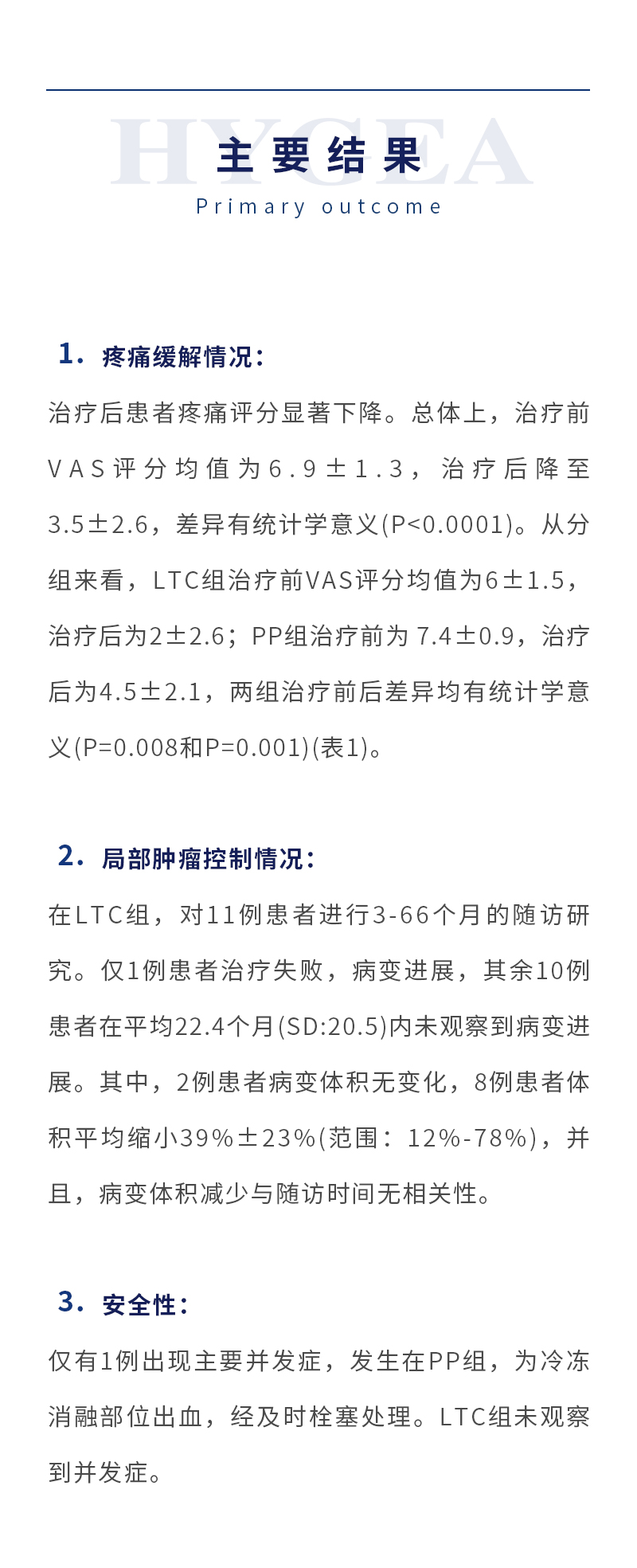 HYGEA

主要结果

Primary outcome

1. 疼痛缓解情况:

治疗后患者疼痛评分显著下降。总体上，治疗前VAS评分均值为6.9±1.3，治疗后降至3.5±2.6，差异有统计学意义(P<0.0001)。从分组来看，LTC组治疗前VAS评分均值为6±1.5，治疗后为2±2.6；PP组治疗前为 7.4±0.9，治疗后为4.5±2.1，两组治疗前后差异均有统计学意义(P=0.008和P=0.001)(表1)。

2. 局部肿瘤控制情况:

在LTC组，对11例患者进行3-66个月的随访研究。仅1例患者治疗失败，病变进展，其余10例患者在平均22.4个月(SD:20.5)内未观察到病变进展。其中，2例患者病变体积无变化，8例患者体积平均缩小39%±23%(范围：12%-78%)，并且，病变体积减少与随访时间无相关性。

3. 安全性:

仅有1例出现主要并发症，发生在PP组，为冷冻消融部位出血，经及时栓塞处理。LTC组未观察到并发症。